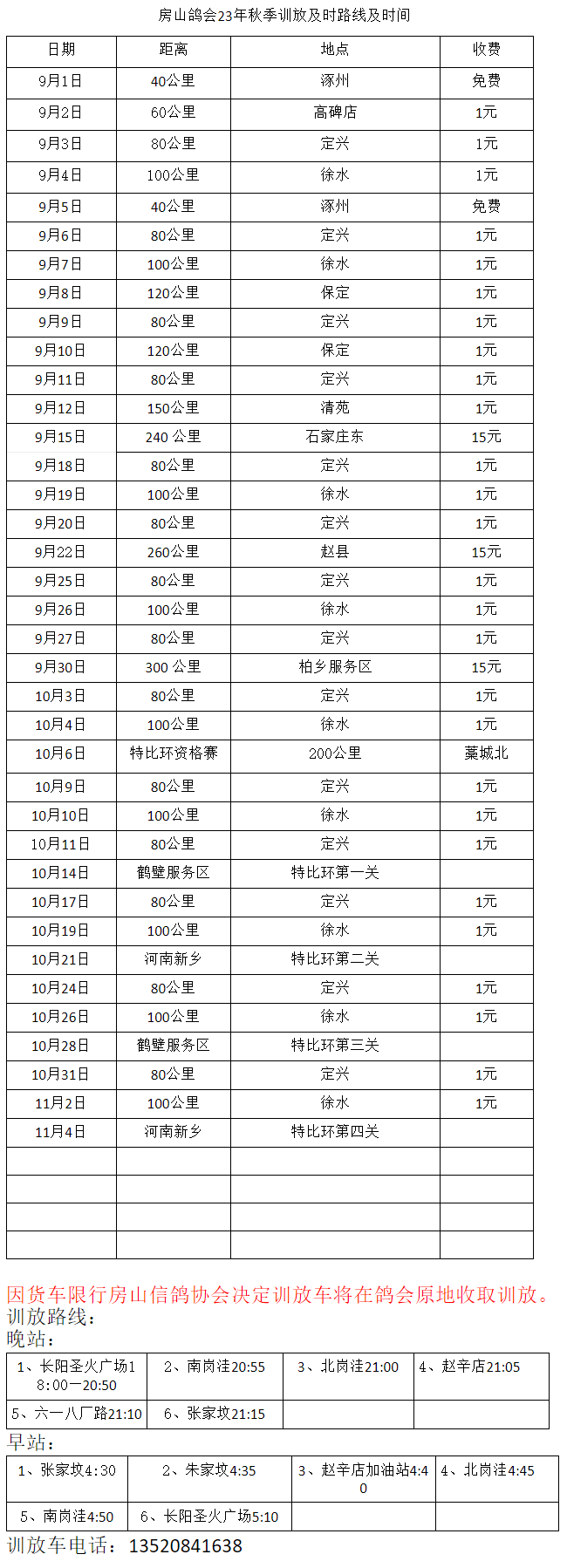 房山鸽会23年秋季训放及时路线及时间

| 日期 | 距离 | 地点 | 收费 |
|---|---|---|---|
| 9月1日 | 40公里 | 涿州 | 免费 |
| 9月2日 | 60公里 | 高碑店 | 1元 |
| 9月3日 | 80公里 | 定兴 | 1元 |
| 9月4日 | 100公里 | 徐水 | 1元 |
| 9月5日 | 40公里 | 涿州 | 免费 |
| 9月6日 | 80公里 | 定兴 | 1元 |
| 9月7日 | 100公里 | 徐水 | 1元 |
| 9月8日 | 120公里 | 保定 | 1元 |
| 9月9日 | 80公里 | 定兴 | 1元 |
| 9月10日 | 120公里 | 保定 | 1元 |
| 9月11日 | 80公里 | 定兴 | 1元 |
| 9月12日 | 150公里 | 清苑 | 1元 |
| 9月15日 | 240 公里 | 石家庄东 | 15元 |
| 9月18日 | 80公里 | 定兴 | 1元 |
| 9月19日 | 100公里 | 徐水 | 1元 |
| 9月20日 | 80公里 | 定兴 | 1元 |
| 9月22日 | 260公里 | 赵县 | 15元 |
| 9月25日 | 80公里 | 定兴 | 1元 |
| 9月26日 | 100公里 | 徐水 | 1元 |
| 9月27日 | 80公里 | 定兴 | 1元 |
| 9月30日 | 300 公里 | 柏乡服务区 | 15元 |
| 10月3日 | 80公里 | 定兴 | 1元 |
| 10月4日 | 100公里 | 徐水 | 1元 |
| 10月6日 | 特比环资格赛 | 200公里 | 藁城北 |
| 10月9日 | 80公里 | 定兴 | 1元 |
| 10月10日 | 100公里 | 徐水 | 1元 |
| 10月11日 | 80公里 | 定兴 | 1元 |
| 10月14日 | 鹤壁服务区 | 特比环第一关 | |
| 10月17日 | 80公里 | 定兴 | 1元 |
| 10月19日 | 100公里 | 徐水 | 1元 |
| 10月21日 | 河南新乡 | 特比环第二关 | |
| 10月24日 | 80公里 | 定兴 | 1元 |
| 10月26日 | 100公里 | 徐水 | 1元 |
| 10月28日 | 鹤壁服务区 | 特比环第三关 | |
| 10月31日 | 80公里 | 定兴 | 1元 |
| 11月2日 | 100公里 | 徐水 | 1元 |
| 11月4日 | 河南新乡 | 特比环第四关 | |
| | | | |
| | | | |
| | | | |
| | | | |

因货车限行房山信鸽协会决定训放车将在鸽会原地收取训放。
训放路线：
晚站：

| 1、长阳圣火广场18:00—20:50 | 2、南岗洼20:55 | 3、北岗洼21:00 | 4、赵辛店21:05 |
|---|---|---|---|
| 5、六一八厂路21:10 | 6、张家坟21:15 | | |

早站：

| 1、张家坟4:30 | 2、朱家坟4:35 | 3、赵辛店加油站4:40 | 4、北岗洼4:45 |
|---|---|---|---|
| 5、南岗洼4:50 | 6、长阳圣火广场5:10 | | |

训放车电话：13520841638